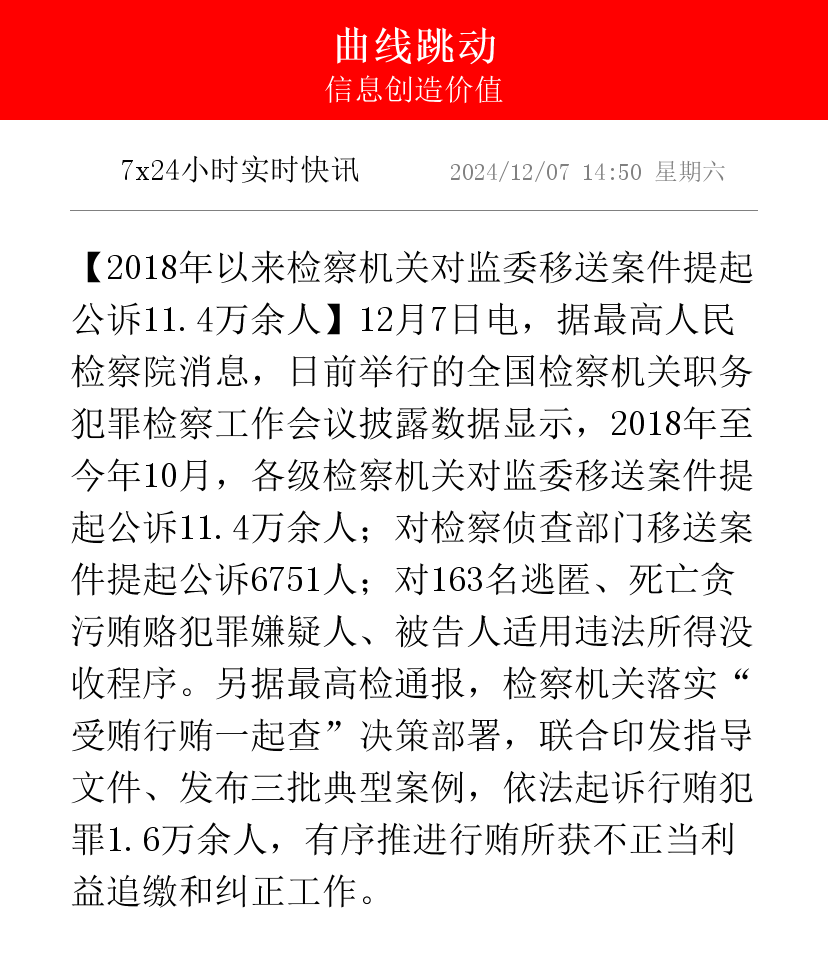 曲线跳动
信息创造价值

7x24小时实时快讯　2024/12/07 14:50 星期六

【2018年以来检察机关对监委移送案件提起公诉11.4万余人】12月7日电，据最高人民检察院消息，日前举行的全国检察机关职务犯罪检察工作会议披露数据显示，2018年至今年10月，各级检察机关对监委移送案件提起公诉11.4万余人；对检察侦查部门移送案件提起公诉6751人；对163名逃匿、死亡贪污贿赂犯罪嫌疑人、被告人适用违法所得没收程序。另据最高检通报，检察机关落实“受贿行贿一起查”决策部署，联合印发指导文件、发布三批典型案例，依法起诉行贿犯罪1.6万余人，有序推进行贿所获不正当利益追缴和纠正工作。